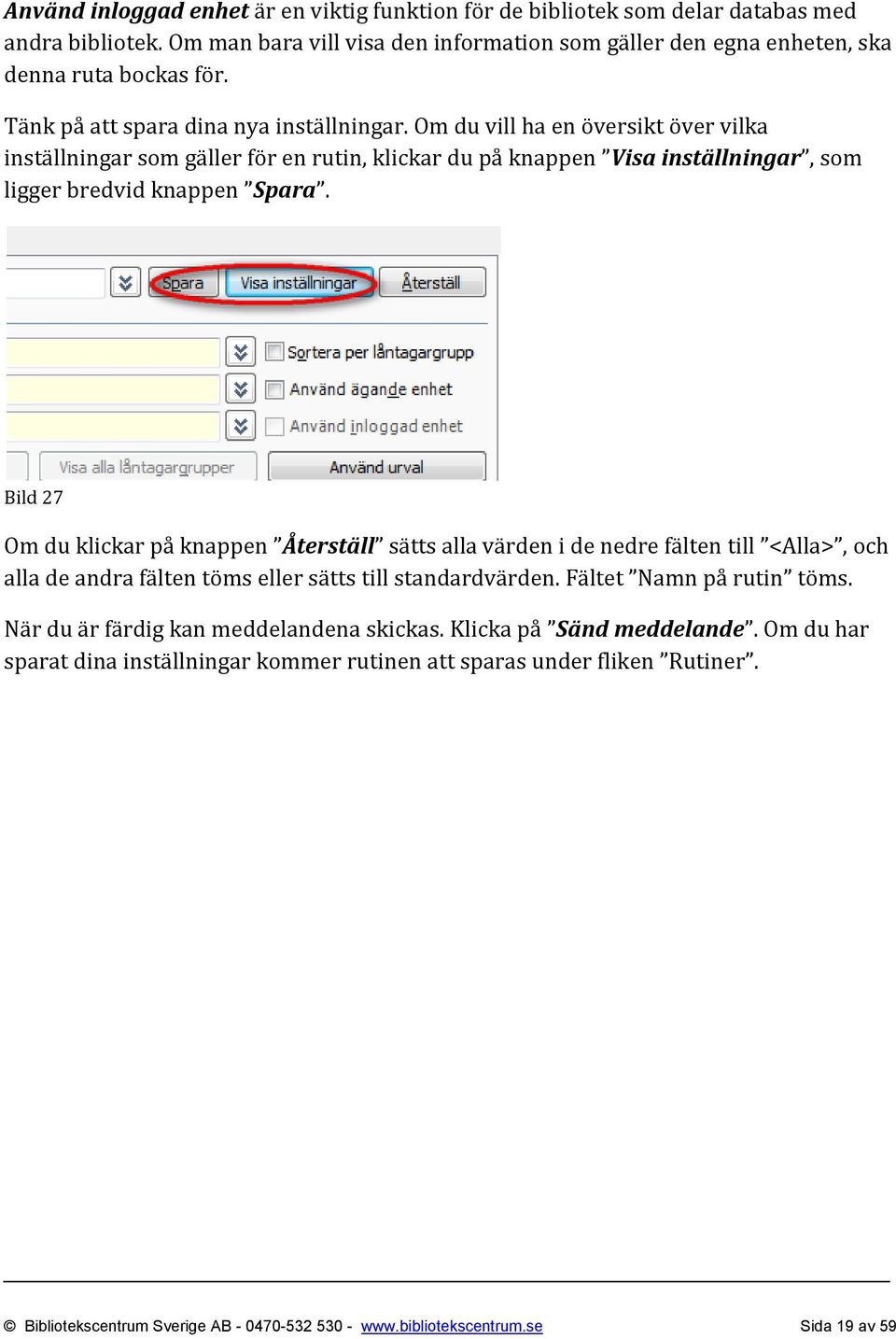 Använd inloggad enhet är en viktig funktion för de bibliotek som delar databas med andra bibliotek. Om man bara vill visa den information som gäller den egna enheten, ska denna ruta bockas för.

Tänk på att spara dina nya inställningar. Om du vill ha en översikt över vilka inställningar som gäller för en rutin, klickar du på knappen ”Visa inställningar”, som ligger bredvid knappen ”Spara”.

Spara
Visa inställningar
Återställ
Sortera per låntagargrupp
Använd ägande enhet
Använd inloggad enhet
Visa alla låntagargrupper
Använd urval

Bild 27

Om du klickar på knappen ”Återställ” sätts alla värden i de nedre fälten till ”<Alla>”, och alla de andra fälten töms eller sätts till standardvärden. Fältet ”Namn på rutin” töms.

När du är färdig kan meddelandena skickas. Klicka på ”Sänd meddelande”. Om du har sparat dina inställningar kommer rutinen att sparas under fliken ”Rutiner”.

© Bibliotekscentrum Sverige AB - 0470-532 530 - www.bibliotekscentrum.se Sida 19 av 59